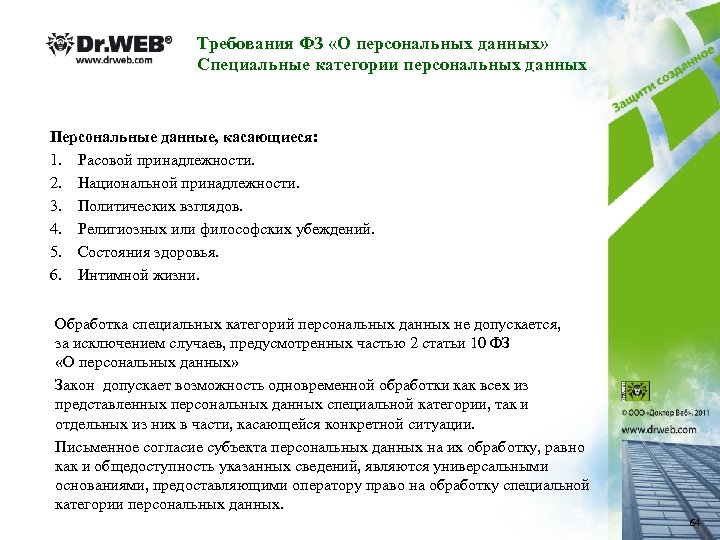 Dr.WEB®
www.drweb.com

Требования ФЗ «О персональных данных»
Специальные категории персональных данных

Защити созданное

Персональные данные, касающиеся:
1. Расовой принадлежности.
2. Национальной принадлежности.
3. Политических взглядов.
4. Религиозных или философских убеждений.
5. Состояния здоровья.
6. Интимной жизни.

Обработка специальных категорий персональных данных не допускается, за исключением случаев, предусмотренных частью 2 статьи 10 ФЗ «О персональных данных»

Закон допускает возможность одновременной обработки как всех из представленных персональных данных специальной категории, так и отдельных из них в части, касающейся конкретной ситуации.

Письменное согласие субъекта персональных данных на их обработку, равно как и общедоступность указанных сведений, являются универсальными основаниями, предоставляющими оператору право на обработку специальной категории персональных данных.

© ООО «Доктор Веб», 2011
www.drweb.com

64